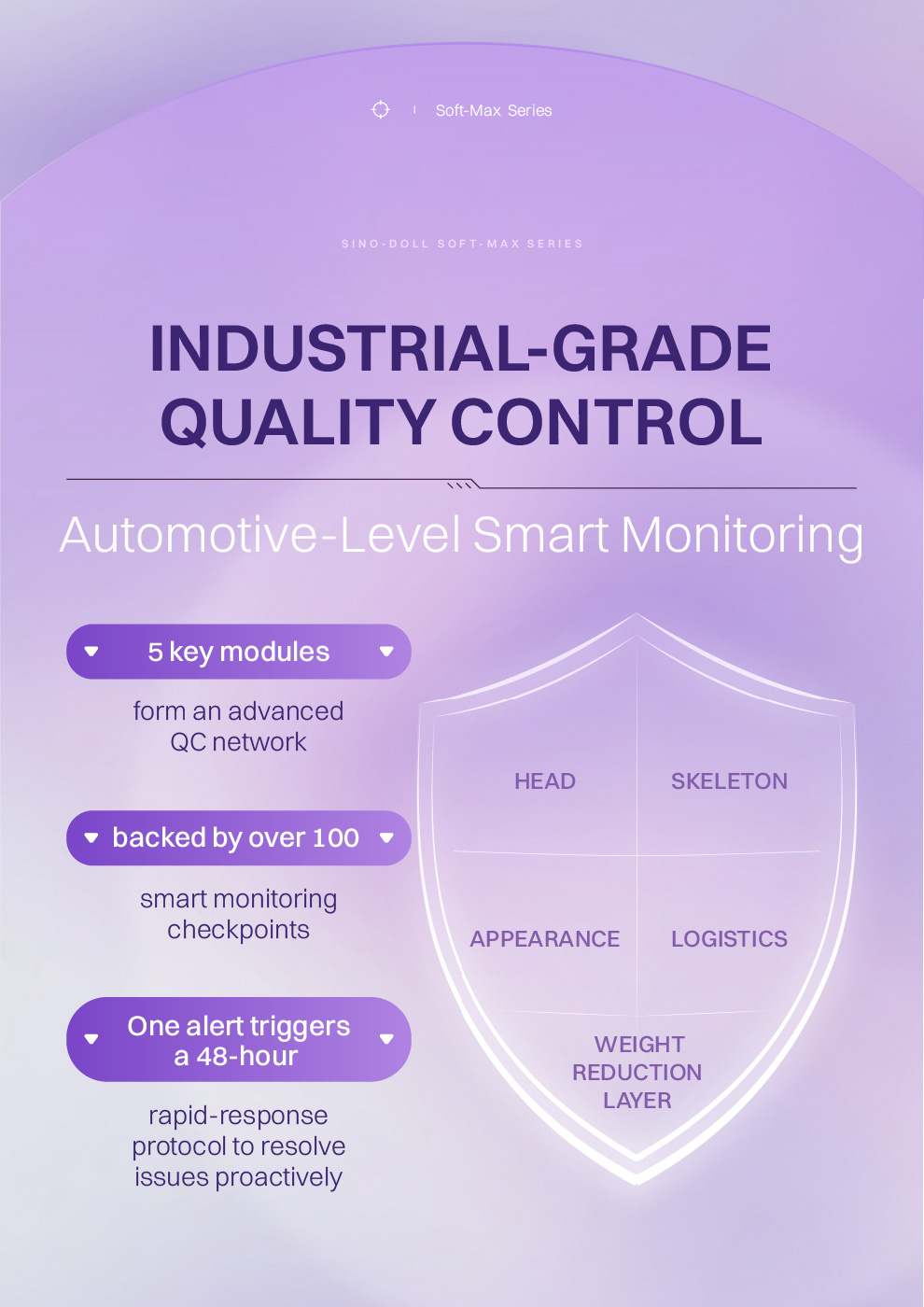 Soft-Max Series

SINO-DOLL SOFT-MAX SERIES

INDUSTRIAL-GRADE QUALITY CONTROL

Automotive-Level Smart Monitoring

5 key modules

form an advanced QC network

backed by over 100

smart monitoring checkpoints

One alert triggers a 48-hour

rapid-response protocol to resolve issues proactively

HEAD

SKELETON

APPEARANCE

LOGISTICS

WEIGHT REDUCTION LAYER